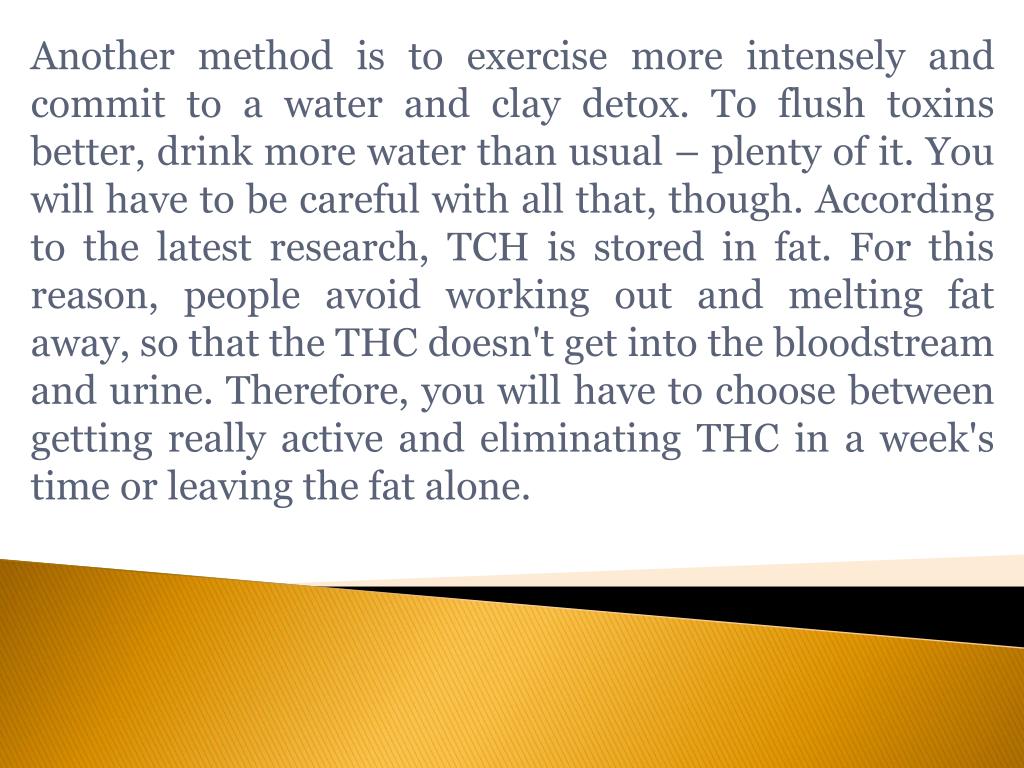 Another method is to exercise more intensely and commit to a water and clay detox. To flush toxins better, drink more water than usual – plenty of it. You will have to be careful with all that, though. According to the latest research, TCH is stored in fat. For this reason, people avoid working out and melting fat away, so that the THC doesn't get into the bloodstream and urine. Therefore, you will have to choose between getting really active and eliminating THC in a week's time or leaving the fat alone.